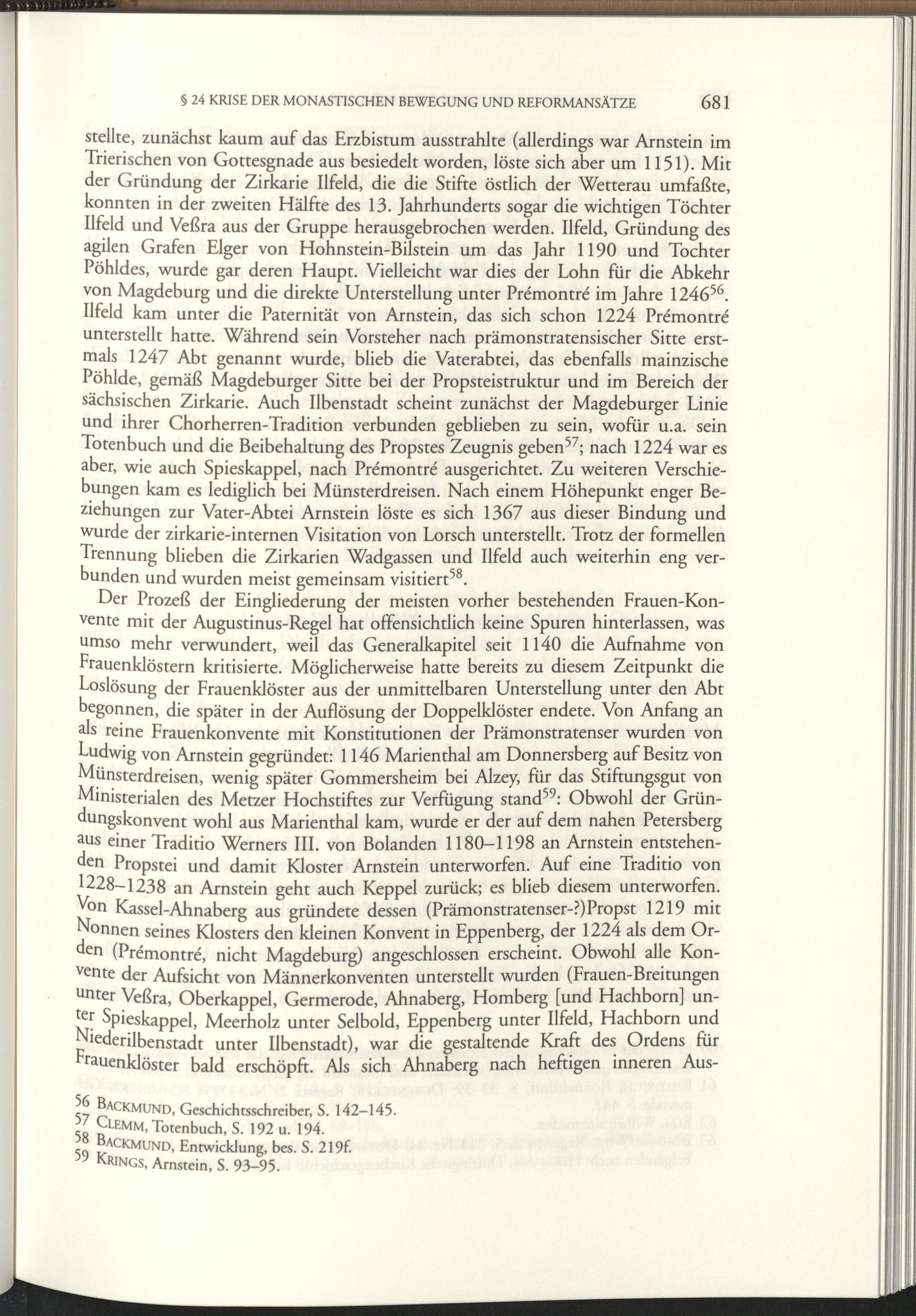 § 24 KRISE DER MONASTISCHEN BEWEGUNG UND REFORMANSÄTZE 681

stellte, zunächst kaum auf das Erzbistum ausstrahlte (allerdings war Arnstein im Trierischen von Gottesgnade aus besiedelt worden, löste sich aber um 1151). Mit der Gründung der Zirkarie Ilfeld, die die Stifte östlich der Wetterau umfaßte, konnten in der zweiten Hälfte des 13. Jahrhunderts sogar die wichtigen Töchter Ilfeld und Veßra aus der Gruppe herausgebrochen werden. Ilfeld, Gründung des agilen Grafen Elger von Hohnstein-Bilstein um das Jahr 1190 und Tochter Pöhldes, wurde gar deren Haupt. Vielleicht war dies der Lohn für die Abkehr von Magdeburg und die direkte Unterstellung unter Prémontré im Jahre 1246$^{56}$. Ilfeld kam unter die Paternität von Arnstein, das sich schon 1224 Prémontré unterstellt hatte. Während sein Vorsteher nach prämonstratensischer Sitte erstmals 1247 Abt genannt wurde, blieb die Vaterabtei, das ebenfalls mainzische Pöhlde, gemäß Magdeburger Sitte bei der Propsteistruktur und im Bereich der sächsischen Zirkarie. Auch Ilbenstadt scheint zunächst der Magdeburger Linie und ihrer Chorherren-Tradition verbunden geblieben zu sein, wofür u.a. sein Totenbuch und die Beibehaltung des Propstes Zeugnis geben$^{57}$; nach 1224 war es aber, wie auch Spieskappel, nach Prémontré ausgerichtet. Zu weiteren Verschiebungen kam es lediglich bei Münsterdreisen. Nach einem Höhepunkt enger Beziehungen zur Vater-Abtei Arnstein löste es sich 1367 aus dieser Bindung und wurde der zirkarie-internen Visitation von Lorsch unterstellt. Trotz der formellen Trennung blieben die Zirkarien Wadgassen und Ilfeld auch weiterhin eng verbunden und wurden meist gemeinsam visitiert$^{58}$.

Der Prozeß der Eingliederung der meisten vorher bestehenden Frauen-Konvente mit der Augustinus-Regel hat offensichtlich keine Spuren hinterlassen, was umso mehr verwundert, weil das Generalkapitel seit 1140 die Aufnahme von Frauenklöstern kritisierte. Möglicherweise hatte bereits zu diesem Zeitpunkt die Loslösung der Frauenklöster aus der unmittelbaren Unterstellung unter den Abt begonnen, die später in der Auflösung der Doppelklöster endete. Von Anfang an als reine Frauenkonvente mit Konstitutionen der Prämonstratenser wurden von Ludwig von Arnstein gegründet: 1146 Marienthal am Donnersberg auf Besitz von Münsterdreisen, wenig später Gommersheim bei Alzey, für das Stiftungsgut von Ministerialen des Metzer Hochstiftes zur Verfügung stand$^{59}$: Obwohl der Gründungskonvent wohl aus Marienthal kam, wurde er der auf dem nahen Petersberg aus einer Traditio Werners III. von Bolanden 1180–1198 an Arnstein entstehenden Propstei und damit Kloster Arnstein unterworfen. Auf eine Traditio von 1228–1238 an Arnstein geht auch Keppel zurück; es blieb diesem unterworfen. Von Kassel-Ahnaberg aus gründete dessen (Prämonstratenser-?)Propst 1219 mit Nonnen seines Klosters den kleinen Konvent in Eppenberg, der 1224 als dem Orden (Prémontré, nicht Magdeburg) angeschlossen erscheint. Obwohl alle Konvente der Aufsicht von Männerkonventen unterstellt wurden (Frauen-Breitungen unter Veßra, Oberkappel, Germerode, Ahnaberg, Homberg [und Hachborn] unter Spieskappel, Meerholz unter Selbold, Eppenberg unter Ilfeld, Hachborn und Niederilbenstadt unter Ilbenstadt), war die gestaltende Kraft des Ordens für Frauenklöster bald erschöpft. Als sich Ahnaberg nach heftigen inneren Aus-

56 BACKMUND, Geschichtsschreiber, S. 142–145.
57 CLEMM, Totenbuch, S. 192 u. 194.
58 BACKMUND, Entwicklung, bes. S. 219f.
59 KRINGS, Arnstein, S. 93–95.